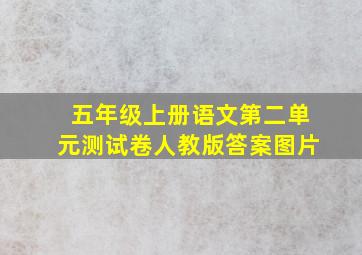 五年级上册语文第二单元测试卷人教版答案图片